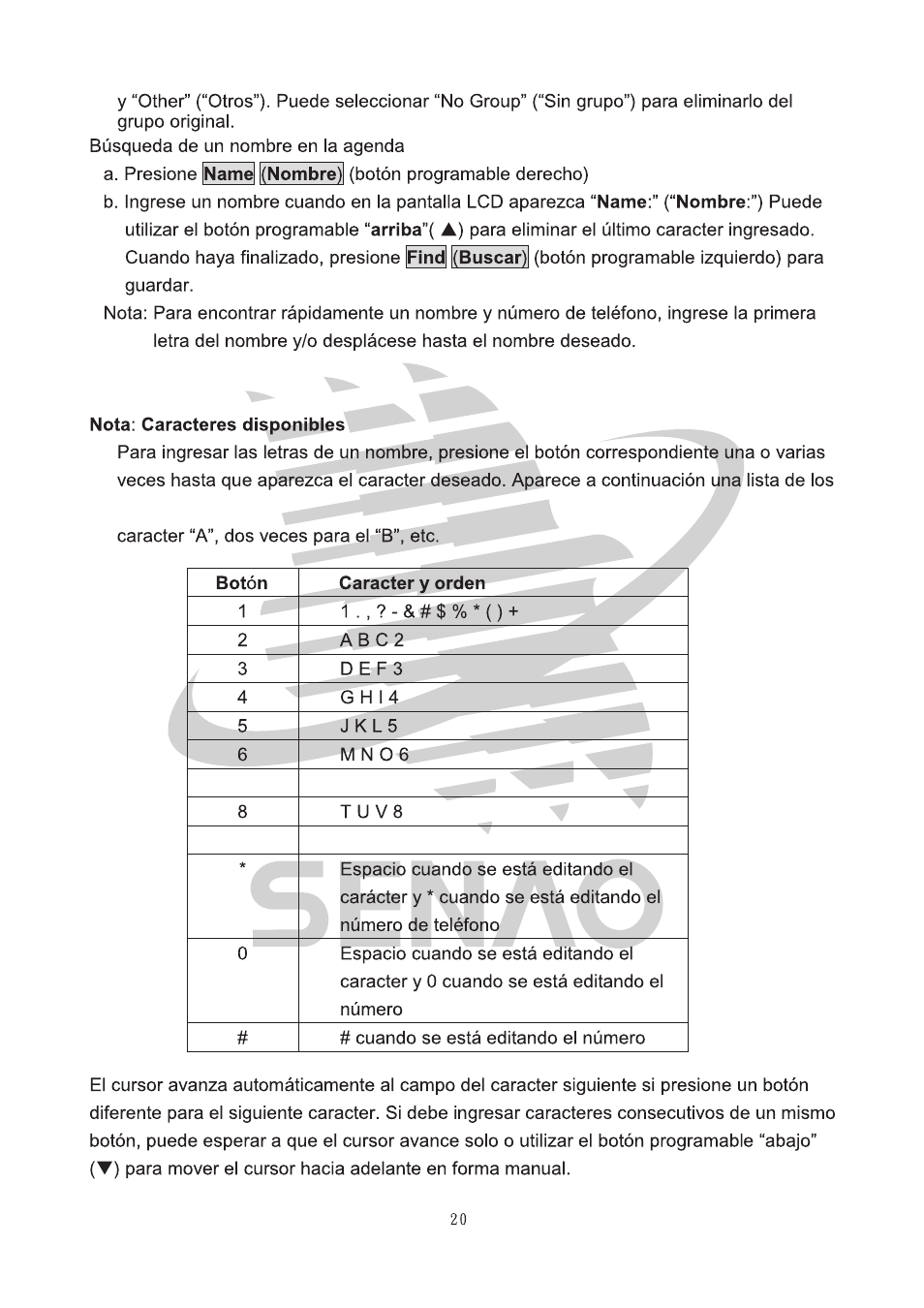 y "Other" ("Otros"). Puede seleccionar "No Group" ("Sin grupo") para eliminarlo del grupo original.

Búsqueda de un nombre en la agenda

a. Presione Name (Nombre) (botón programable derecho)

b. Ingrese un nombre cuando en la pantalla LCD aparezca "Name:" ("Nombre:") Puede utilizar el botón programable "arriba"( ▲) para eliminar el último caracter ingresado. Cuando haya finalizado, presione Find (Buscar) (botón programable izquierdo) para guardar.

Nota: Para encontrar rápidamente un nombre y número de teléfono, ingrese la primera letra del nombre y/o desplácese hasta el nombre deseado.

Nota: Caracteres disponibles

Para ingresar las letras de un nombre, presione el botón correspondiente una o varias veces hasta que aparezca el caracter deseado. Aparece a continuación una lista de los

caracter "A", dos veces para el "B", etc.

| Botón | Caracter y orden |
|---|---|
| 1 | 1 . , ? - & # $ % * ( ) + |
| 2 | A B C 2 |
| 3 | D E F 3 |
| 4 | G H I 4 |
| 5 | J K L 5 |
| 6 | M N O 6 |
|  |  |
| 8 | T U V 8 |
|  |  |
| * | Espacio cuando se está editando el carácter y * cuando se está editando el número de teléfono |
| 0 | Espacio cuando se está editando el caracter y 0 cuando se está editando el número |
| # | # cuando se está editando el número |

El cursor avanza automáticamente al campo del caracter siguiente si presione un botón diferente para el siguiente caracter. Si debe ingresar caracteres consecutivos de un mismo botón, puede esperar a que el cursor avance solo o utilizar el botón programable "abajo" (▼) para mover el cursor hacia adelante en forma manual.

20

SENAO